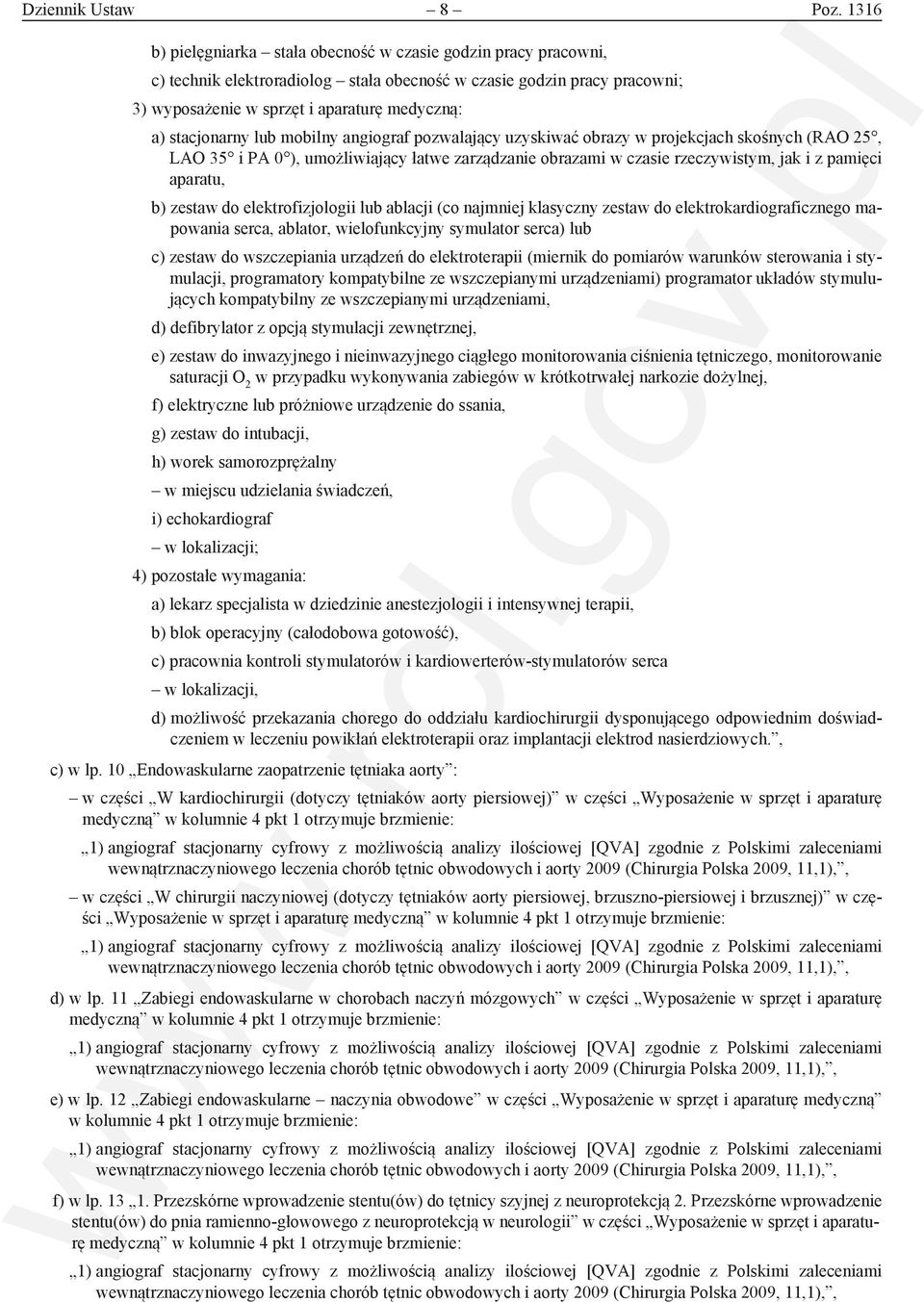 Dziennik Ustaw – 8 – Poz. 1316

b) pielęgniarka – stała obecność w czasie godzin pracy pracowni,

c) technik elektroradiolog – stała obecność w czasie godzin pracy pracowni;

3) wyposażenie w sprzęt i aparaturę medyczną:

a) stacjonarny lub mobilny angiograf pozwalający uzyskiwać obrazy w projekcjach skośnych (RAO 25°, LAO 35° i PA 0°), umożliwiający łatwe zarządzanie obrazami w czasie rzeczywistym, jak i z pamięci aparatu,

b) zestaw do elektrofizjologii lub ablacji (co najmniej klasyczny zestaw do elektrokardiograficznego mapowania serca, ablator, wielofunkcyjny symulator serca) lub

c) zestaw do wszczepiania urządzeń do elektroterapii (miernik do pomiarów warunków sterowania i stymulacji, programatory kompatybilne ze wszczepianymi urządzeniami) programator układów stymulujących kompatybilny ze wszczepianymi urządzeniami,

d) defibrylator z opcją stymulacji zewnętrznej,

e) zestaw do inwazyjnego i nieinwazyjnego ciągłego monitorowania ciśnienia tętniczego, monitorowanie saturacji $O_2$ w przypadku wykonywania zabiegów w krótkotrwałej narkozie dożylnej,

f) elektryczne lub próżniowe urządzenie do ssania,

g) zestaw do intubacji,

h) worek samorozprężalny

– w miejscu udzielania świadczeń,

i) echokardiograf

– w lokalizacji;

4) pozostałe wymagania:

a) lekarz specjalista w dziedzinie anestezjologii i intensywnej terapii,

b) blok operacyjny (całodobowa gotowość),

c) pracownia kontroli stymulatorów i kardiowerterów-stymulatorów serca

– w lokalizacji,

d) możliwość przekazania chorego do oddziału kardiochirurgii dysponującego odpowiednim doświadczeniem w leczeniu powikłań elektroterapii oraz implantacji elektrod nasierdziowych.”,

c) w lp. 10 „Endowaskularne zaopatrzenie tętniaka aorty”:

– w części „W kardiochirurgii (dotyczy tętniaków aorty piersiowej)” w części „Wyposażenie w sprzęt i aparaturę medyczną” w kolumnie 4 pkt 1 otrzymuje brzmienie:

„1) angiograf stacjonarny cyfrowy z możliwością analizy ilościowej [QVA] zgodnie z Polskimi zaleceniami wewnątrznaczyniowego leczenia chorób tętnic obwodowych i aorty 2009 (Chirurgia Polska 2009, 11,1),”,

– w części „W chirurgii naczyniowej (dotyczy tętniaków aorty piersiowej, brzuszno-piersiowej i brzusznej)” w części „Wyposażenie w sprzęt i aparaturę medyczną” w kolumnie 4 pkt 1 otrzymuje brzmienie:

„1) angiograf stacjonarny cyfrowy z możliwością analizy ilościowej [QVA] zgodnie z Polskimi zaleceniami wewnątrznaczyniowego leczenia chorób tętnic obwodowych i aorty 2009 (Chirurgia Polska 2009, 11,1),”,

d) w lp. 11 „Zabiegi endowaskularne w chorobach naczyń mózgowych” w części „Wyposażenie w sprzęt i aparaturę medyczną” w kolumnie 4 pkt 1 otrzymuje brzmienie:

„1) angiograf stacjonarny cyfrowy z możliwością analizy ilościowej [QVA] zgodnie z Polskimi zaleceniami wewnątrznaczyniowego leczenia chorób tętnic obwodowych i aorty 2009 (Chirurgia Polska 2009, 11,1),”,

e) w lp. 12 „Zabiegi endowaskularne – naczynia obwodowe” w części „Wyposażenie w sprzęt i aparaturę medyczną” w kolumnie 4 pkt 1 otrzymuje brzmienie:

„1) angiograf stacjonarny cyfrowy z możliwością analizy ilościowej [QVA] zgodnie z Polskimi zaleceniami wewnątrznaczyniowego leczenia chorób tętnic obwodowych i aorty 2009 (Chirurgia Polska 2009, 11,1),”,

f) w lp. 13 „1. Przezskórne wprowadzenie stentu(ów) do tętnicy szyjnej z neuroprotekcją 2. Przezskórne wprowadzenie stentu(ów) do pnia ramienno-głowowego z neuroprotekcją w neurologii” w części „Wyposażenie w sprzęt i aparaturę medyczną” w kolumnie 4 pkt 1 otrzymuje brzmienie:

„1) angiograf stacjonarny cyfrowy z możliwością analizy ilościowej [QVA] zgodnie z Polskimi zaleceniami wewnątrznaczyniowego leczenia chorób tętnic obwodowych i aorty 2009 (Chirurgia Polska 2009, 11,1),”,

www.rcl.gov.pl